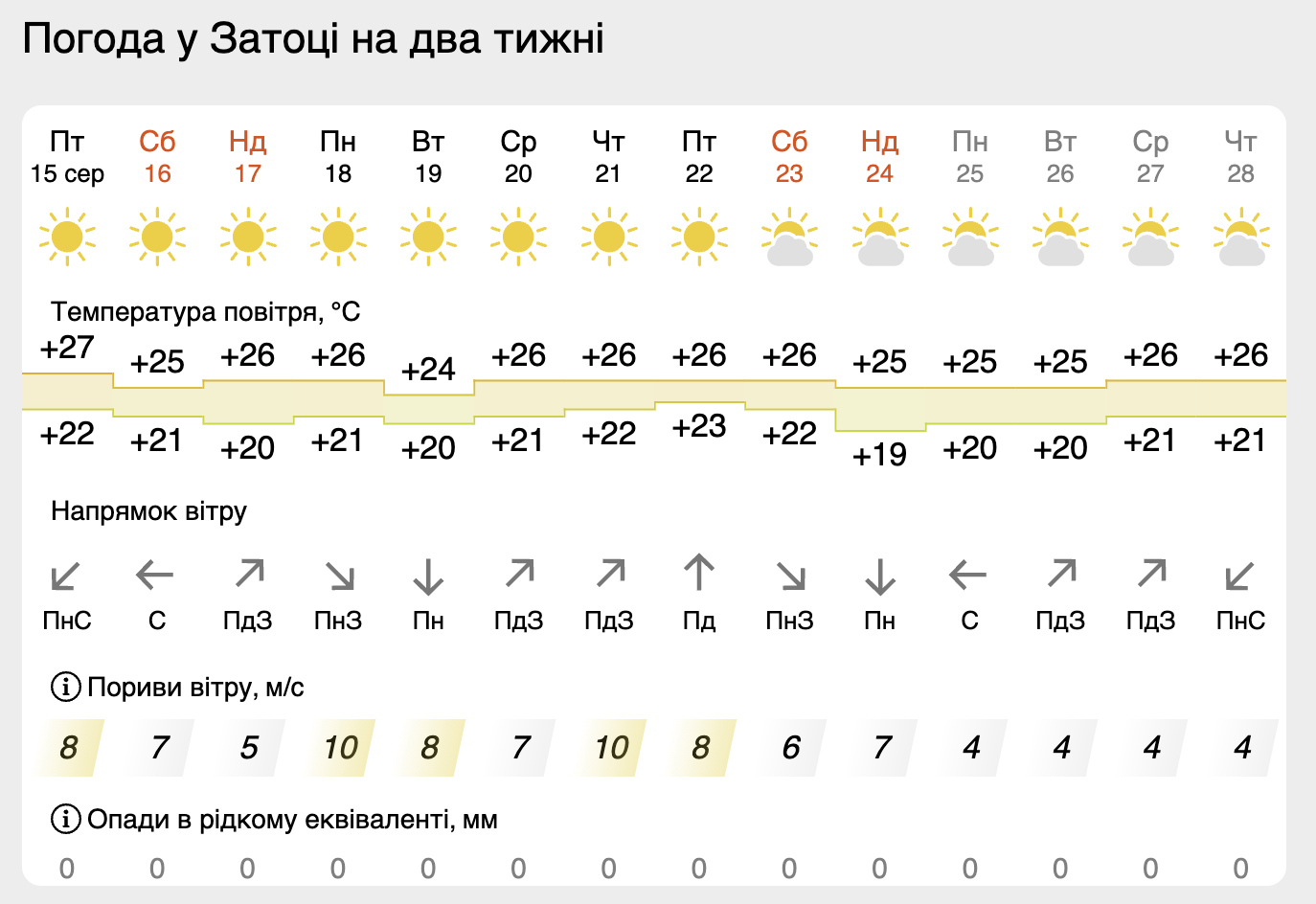 Погода у Затоці на два тижні

| Пт 15 сер | Сб 16 | Нд 17 | Пн 18 | Вт 19 | Ср 20 | Чт 21 | Пт 22 | Сб 23 | Нд 24 | Пн 25 | Вт 26 | Ср 27 | Чт 28 |
|---|---|---|---|---|---|---|---|---|---|---|---|---|---|

Температура повітря, °C

| +27 | +25 | +26 | +26 | +24 | +26 | +26 | +26 | +26 | +25 | +25 | +25 | +26 | +26 |
|---|---|---|---|---|---|---|---|---|---|---|---|---|---|
| +22 | +21 | +20 | +21 | +20 | +21 | +22 | +23 | +22 | +19 | +20 | +20 | +21 | +21 |

Напрямок вітру

| ПнС | С | ПдЗ | ПнЗ | Пн | ПдЗ | ПдЗ | Пд | ПнЗ | Пн | С | ПдЗ | ПдЗ | ПнС |
|---|---|---|---|---|---|---|---|---|---|---|---|---|---|

Пориви вітру, м/с

| 8 | 7 | 5 | 10 | 8 | 7 | 10 | 8 | 6 | 7 | 4 | 4 | 4 | 4 |
|---|---|---|---|---|---|---|---|---|---|---|---|---|---|

Опади в рідкому еквіваленті, мм

| 0 | 0 | 0 | 0 | 0 | 0 | 0 | 0 | 0 | 0 | 0 | 0 | 0 | 0 |
|---|---|---|---|---|---|---|---|---|---|---|---|---|---|